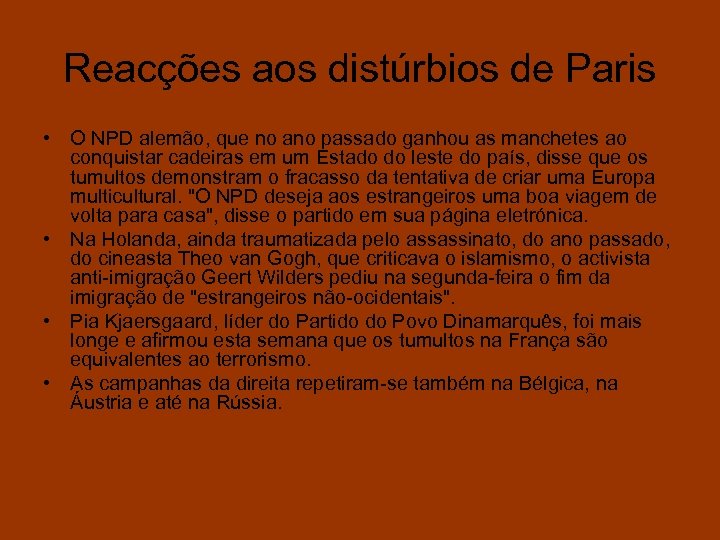 Reacções aos distúrbios de Paris

• O NPD alemão, que no ano passado ganhou as manchetes ao conquistar cadeiras em um Estado do leste do país, disse que os tumultos demonstram o fracasso da tentativa de criar uma Europa multicultural. "O NPD deseja aos estrangeiros uma boa viagem de volta para casa", disse o partido em sua página eletrónica.
• Na Holanda, ainda traumatizada pelo assassinato, do ano passado, do cineasta Theo van Gogh, que criticava o islamismo, o activista anti-imigração Geert Wilders pediu na segunda-feira o fim da imigração de "estrangeiros não-ocidentais".
• Pia Kjaersgaard, líder do Partido do Povo Dinamarquês, foi mais longe e afirmou esta semana que os tumultos na França são equivalentes ao terrorismo.
• As campanhas da direita repetiram-se também na Bélgica, na Áustria e até na Rússia.